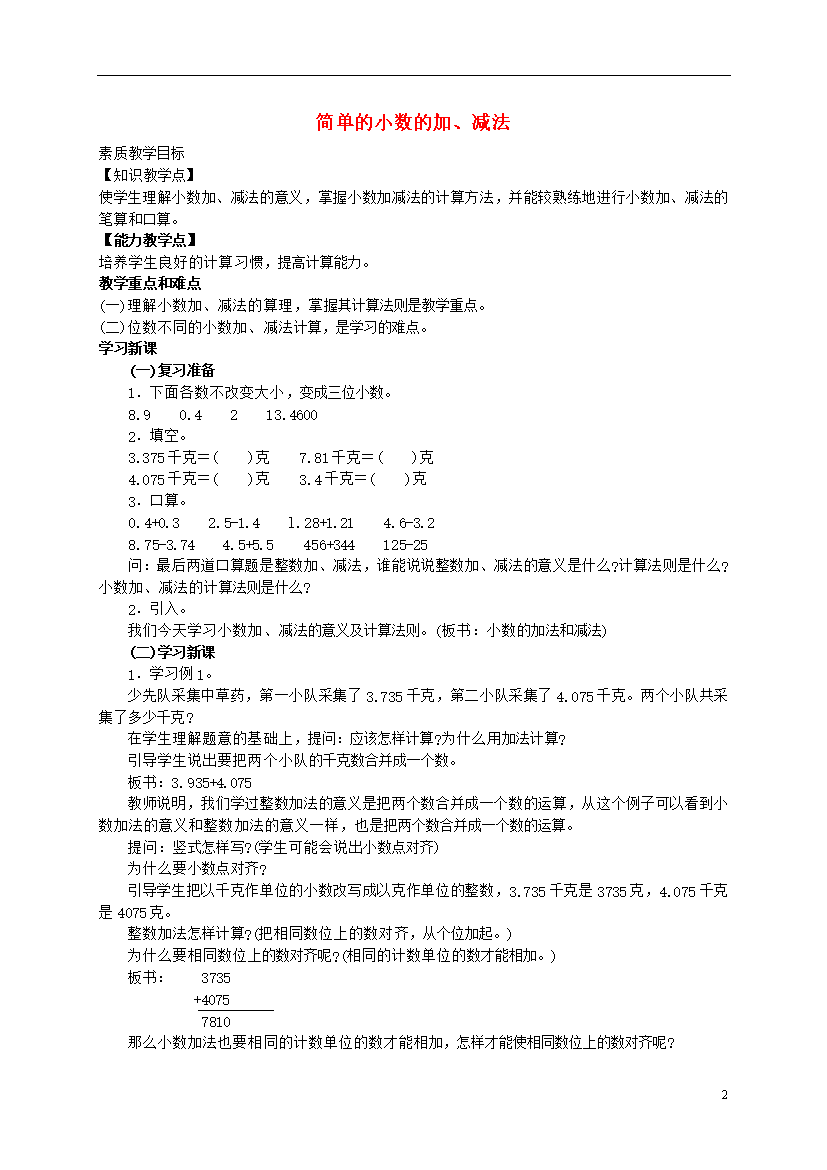 简单的小数的加、减法

素质教学目标

【知识教学点】

使学生理解小数加、减法的意义，掌握小数加减法的计算方法，并能较熟练地进行小数加、减法的笔算和口算。

【能力教学点】

培养学生良好的计算习惯，提高计算能力。

教学重点和难点

(一)理解小数加、减法的算理，掌握其计算法则是教学重点。

(二)位数不同的小数加、减法计算，是学习的难点。

学习新课

(一)复习准备

1．下面各数不改变大小，变成三位小数。

8.9　0.4　2　13.4600

2．填空。

3.375千克=(　)克　7.81千克=(　)克

4.075千克=(　)克　3.4千克=(　)克

3．口算。

0.4+0.3　2.5-1.4　1.28+1.21　4.6-3.2

8.75-3.74　4.5+5.5　456+344　125-25

问：最后两道口算题是整数加、减法，谁能说说整数加、减法的意义是什么?计算法则是什么?小数加、减法的计算法则是什么?

2．引入。

我们今天学习小数加、减法的意义及计算法则。(板书：小数的加法和减法)

(二)学习新课

1．学习例1。

少先队采集中草药，第一小队采集了3.735千克，第二小队采集了4.075千克。两个小队共采集了多少千克？

在学生理解题意的基础上，提问：应该怎样计算?为什么用加法计算?

引导学生说出要把两个小队的千克数合并成一个数。

板书：3.935+4.075

教师说明，我们学过整数加法的意义是把两个数合并成一个数的运算，从这个例子可以看到小数加法的意义和整数加法的意义一样，也是把两个数合并成一个数的运算。

提问：竖式怎样写?(学生可能会说出小数点对齐)

为什么要小数点对齐?

引导学生把以千克作单位的小数改写成以克作单位的整数，3.735千克是3735克，4.075千克是4075克。

整数加法怎样计算?(把相同数位上的数对齐，从个位加起。)

为什么要相同数位上的数对齐呢?(相同的计数单位的数才能相加。)

板书：　3735
+4075
7810

那么小数加法也要相同的计数单位的数才能相加，怎样才能使相同数位上的数对齐呢？

2